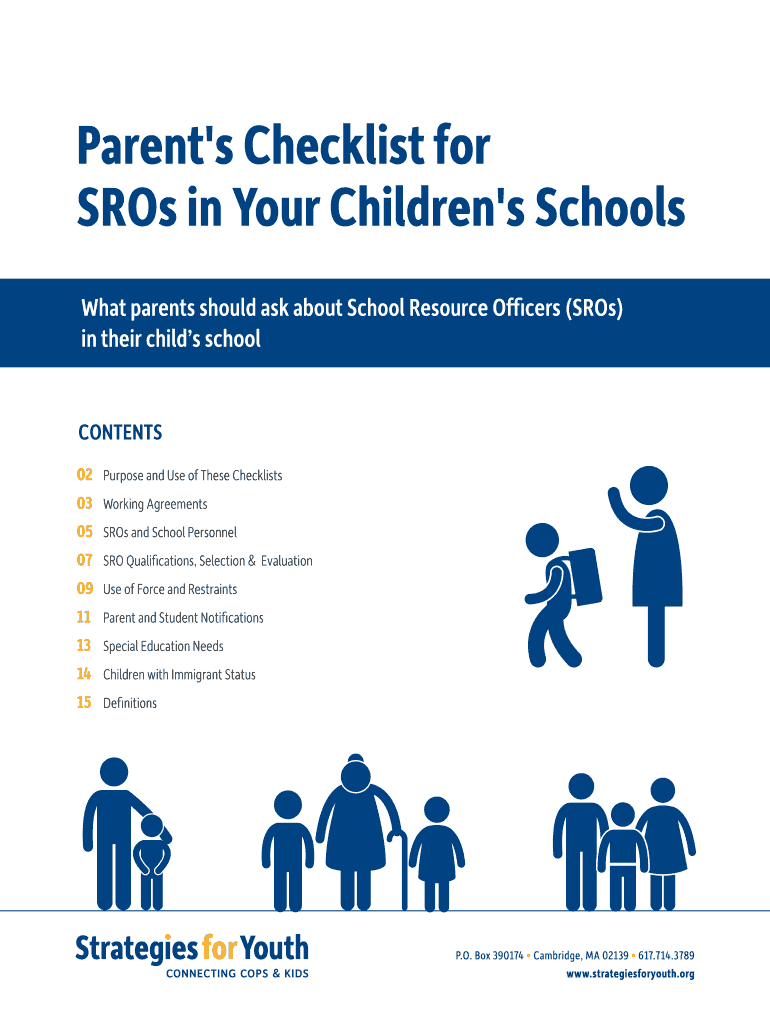 Parent's Checklist for SROs in Your Children's Schools

What parents should ask about School Resource Officers (SROs) in their child's school

CONTENTS

02 Purpose and Use of These Checklists
03 Working Agreements
05 SROs and School Personnel
07 SRO Qualifications, Selection & Evaluation
09 Use of Force and Restraints
11 Parent and Student Notifications
13 Special Education Needs
14 Children with Immigrant Status
15 Definitions

Strategies for Youth
CONNECTING COPS & KIDS

P.O. Box 390174 • Cambridge, MA 02139 • 617.714.3789
www.strategiesforyouth.org